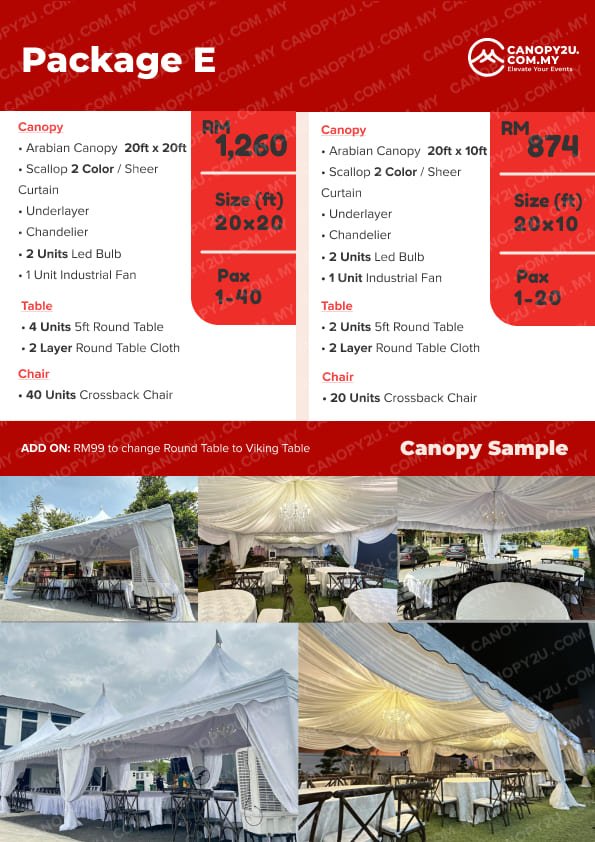 Package E

CANOPY2U.COM.MY
Elevate Your Events

Canopy
• Arabian Canopy 20ft x 20ft
• Scallop 2 Color / Sheer Curtain
• Underlayer
• Chandelier
• 2 Units Led Bulb
• 1 Unit Industrial Fan

Table
• 4 Units 5ft Round Table
• 2 Layer Round Table Cloth

Chair
• 40 Units Crossback Chair

RM 1,260

Size (ft) 20x20

Pax 1-40

Canopy
• Arabian Canopy 20ft x 10ft
• Scallop 2 Color / Sheer Curtain
• Underlayer
• Chandelier
• 2 Units Led Bulb
• 1 Unit Industrial Fan

Table
• 2 Units 5ft Round Table
• 2 Layer Round Table Cloth

Chair
• 20 Units Crossback Chair

RM 874

Size (ft) 20x10

Pax 1-20

ADD ON: RM99 to change Round Table to Viking Table

Canopy Sample

CANOPY2U.COM.MY